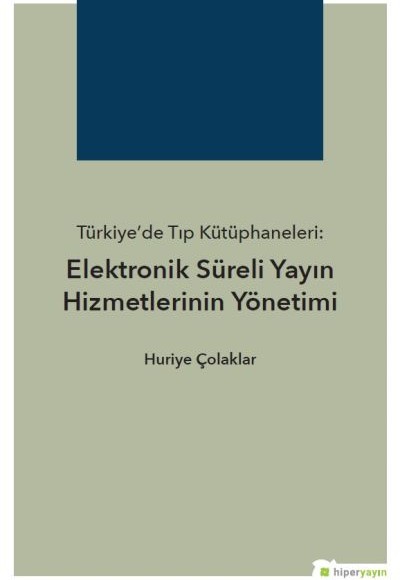 Türkiye'de Tıp Kütüphaneleri:

Elektronik Süreli Yayın Hizmetlerinin Yönetimi

Huriye Çolaklar

hiperyayın